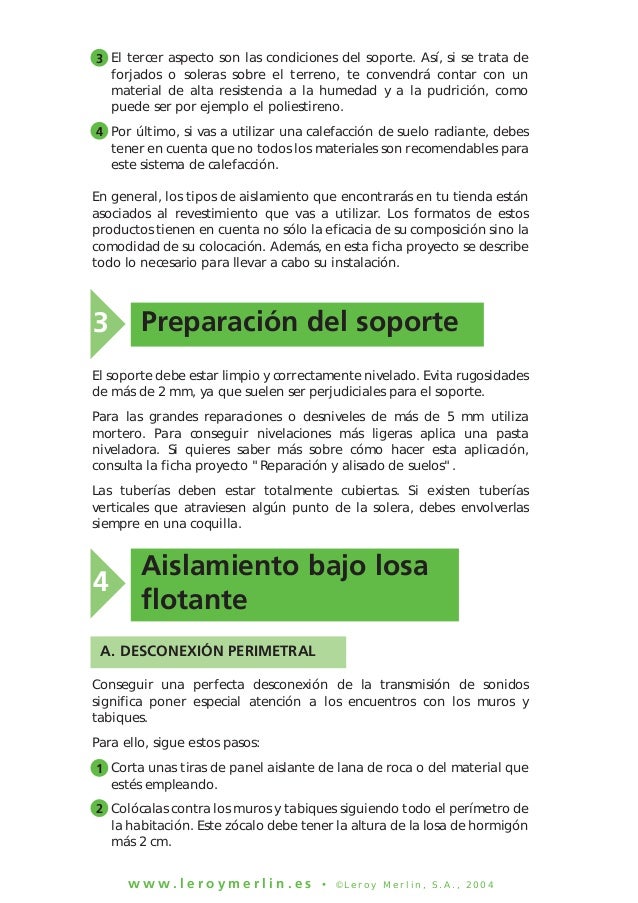 3 El tercer aspecto son las condiciones del soporte. Así, si se trata de forjados o soleras sobre el terreno, te convendrá contar con un material de alta resistencia a la humedad y a la pudrición, como puede ser por ejemplo el poliestireno.

4 Por último, si vas a utilizar una calefacción de suelo radiante, debes tener en cuenta que no todos los materiales son recomendables para este sistema de calefacción.

En general, los tipos de aislamiento que encontrarás en tu tienda están asociados al revestimiento que vas a utilizar. Los formatos de estos productos tienen en cuenta no sólo la eficacia de su composición sino la comodidad de su colocación. Además, en esta ficha proyecto se describe todo lo necesario para llevar a cabo su instalación.

3 Preparación del soporte

El soporte debe estar limpio y correctamente nivelado. Evita rugosidades de más de 2 mm, ya que suelen ser perjudiciales para el soporte.

Para las grandes reparaciones o desniveles de más de 5 mm utiliza mortero. Para conseguir nivelaciones más ligeras aplica una pasta niveladora. Si quieres saber más sobre cómo hacer esta aplicación, consulta la ficha proyecto "Reparación y alisado de suelos".

Las tuberías deben estar totalmente cubiertas. Si existen tuberías verticales que atraviesen algún punto de la solera, debes envolverlas siempre en una coquilla.

4 Aislamiento bajo losa flotante

A. DESCONEXIÓN PERIMETRAL

Conseguir una perfecta desconexión de la transmisión de sonidos significa poner especial atención a los encuentros con los muros y tabiques.

Para ello, sigue estos pasos:

1 Corta unas tiras de panel aislante de lana de roca o del material que estés empleando.

2 Colócalas contra los muros y tabiques siguiendo todo el perímetro de la habitación. Este zócalo debe tener la altura de la losa de hormigón más 2 cm.

www.leroymerlin.es • ©Leroy Merlin, S.A., 2004